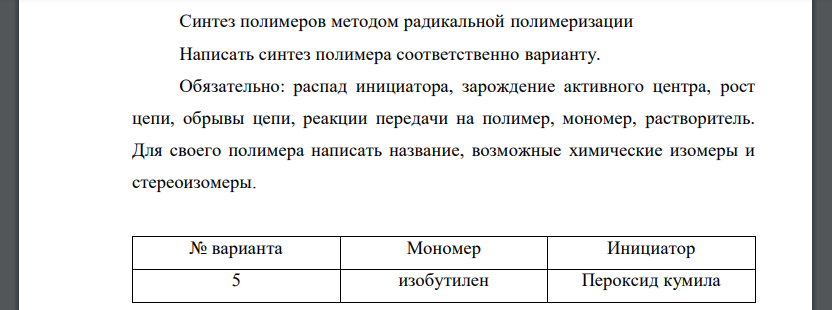 Синтез полимеров методом радикальной полимеризации

Написать синтез полимера соответственно варианту.

Обязательно: распад инициатора, зарождение активного центра, рост цепи, обрывы цепи, реакции передачи на полимер, мономер, растворитель. Для своего полимера написать название, возможные химические изомеры и стереоизомеры.

| № варианта | Мономер | Инициатор |
|---|---|---|
| 5 | изобутилен | Пероксид кумила |